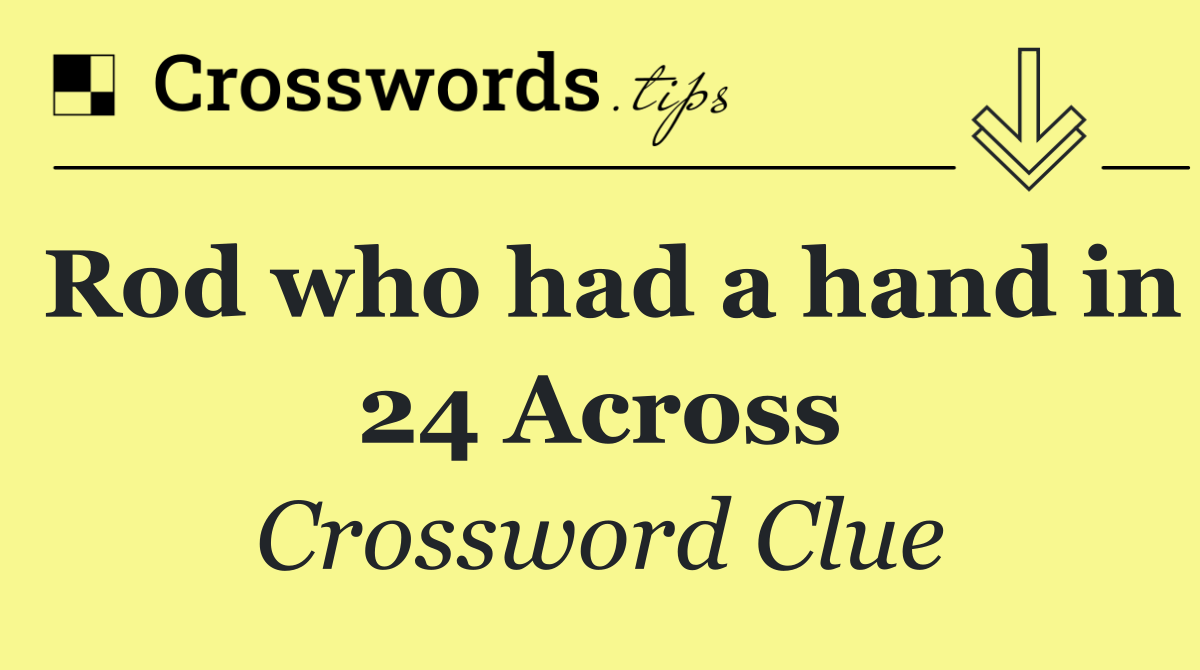 Crosswords.tips

Rod who had a hand in 24 Across

Crossword Clue